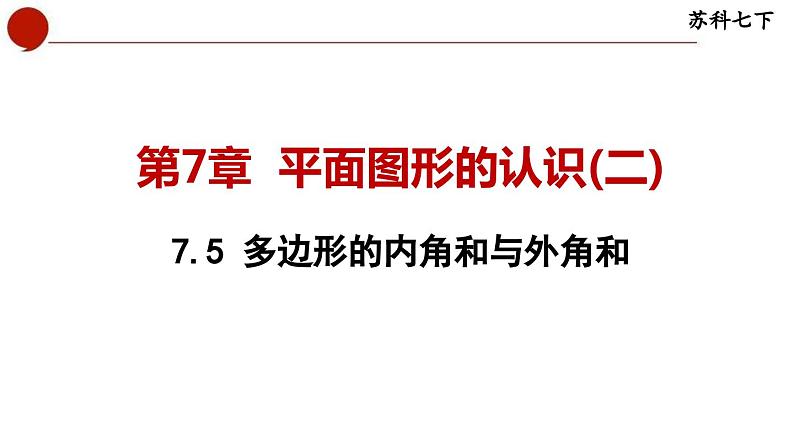 苏科七下

第7章 平面图形的认识(二)

7.5 多边形的内角和与外角和